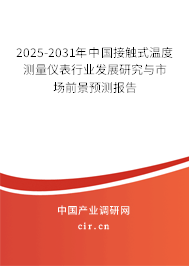 2025-2031年中国接触式温度测量仪表行业发展研究与市场前景预测报告

中国产业调研网
cir.cn